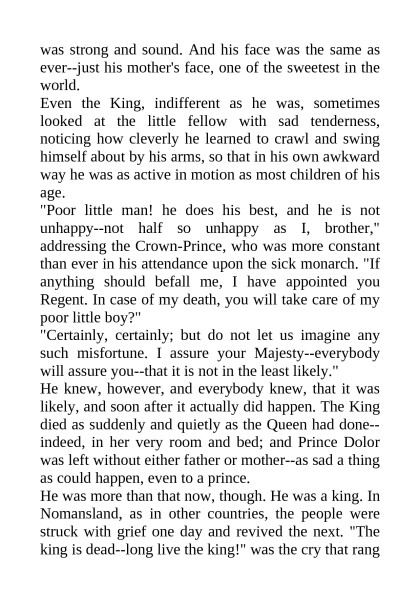 was strong and sound. And his face was the same as ever--just his mother's face, one of the sweetest in the world.
Even the King, indifferent as he was, sometimes looked at the little fellow with sad tenderness, noticing how cleverly he learned to crawl and swing himself about by his arms, so that in his own awkward way he was as active in motion as most children of his age.
"Poor little man! he does his best, and he is not unhappy--not half so unhappy as I, brother," addressing the Crown-Prince, who was more constant than ever in his attendance upon the sick monarch. "If anything should befall me, I have appointed you Regent. In case of my death, you will take care of my poor little boy?"
"Certainly, certainly; but do not let us imagine any such misfortune. I assure your Majesty--everybody will assure you--that it is not in the least likely."
He knew, however, and everybody knew, that it was likely, and soon after it actually did happen. The King died as suddenly and quietly as the Queen had done--indeed, in her very room and bed; and Prince Dolor was left without either father or mother--as sad a thing as could happen, even to a prince.
He was more than that now, though. He was a king. In Nomansland, as in other countries, the people were struck with grief one day and revived the next. "The king is dead--long live the king!" was the cry that rang